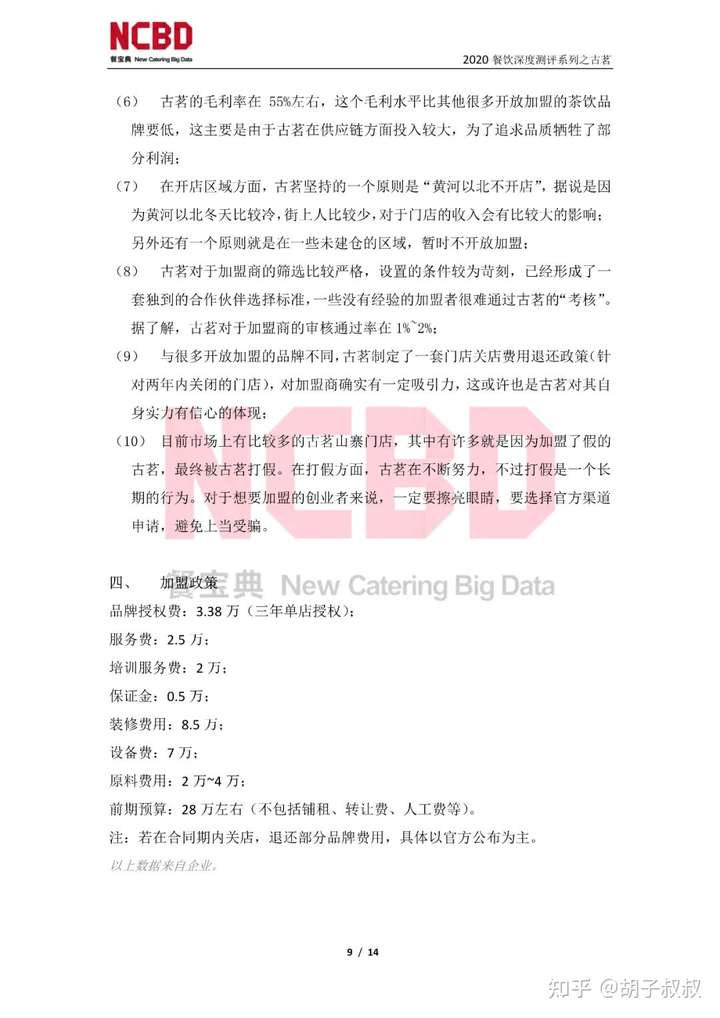 NCBD
餐宝典 New Catering Big Data

2020 餐饮深度测评系列之古茗

（6） 古茗的毛利率在 55%左右，这个毛利水平比其他很多开放加盟的茶饮品牌要低，这主要是由于古茗在供应链方面投入较大，为了追求品质牺牲了部分利润；

（7） 在开店区域方面，古茗坚持的一个原则是“黄河以北不开店”，据说是因为黄河以北冬天比较冷，街上人比较少，对于门店的收入会有比较大的影响；另外还有一个原则就是在一些未建仓的区域，暂时不开放加盟；

（8） 古茗对于加盟商的筛选比较严格，设置的条件较为苛刻，已经形成了一套独到的合作伙伴选择标准，一些没有经验的加盟者很难通过古茗的“考核”。据了解，古茗对于加盟商的审核通过率在 1%~2%；

（9） 与很多开放加盟的品牌不同，古茗制定了一套门店关店费用退还政策（针对两年内关闭的门店），对加盟商确实有一定吸引力，这或许也是古茗对其自身实力有信心的体现；

（10） 目前市场上有比较多的古茗山寨门店，其中有许多就是因为加盟了假的古茗，最终被古茗打假。在打假方面，古茗在不断努力，不过打假是一个长期的行为。对于想要加盟的创业者来说，一定要擦亮眼睛，要选择官方渠道申请，避免上当受骗。

NCBD
餐宝典 New Catering Big Data

四、 加盟政策

品牌授权费：3.38 万（三年单店授权）；

服务费：2.5 万；

培训服务费：2 万；

保证金：0.5 万；

装修费用：8.5 万；

设备费：7 万；

原料费用：2 万~4 万；

前期预算：28 万左右（不包括铺租、转让费、人工费等）。

注：若在合同期内关店，退还部分品牌费用，具体以官方公布为主。

以上数据来自企业。

9 / 14

知乎 @胡子叔叔